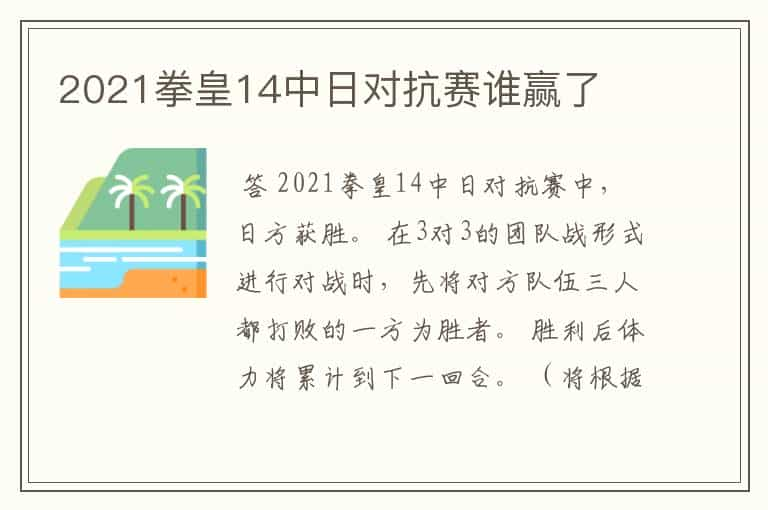 2021拳皇14中日对抗赛谁赢了

答 2021拳皇14中日对抗赛中，日方获胜。 在3对3的团队战形式进行对战时，先将对方队伍三人都打败的一方为胜者。 胜利后体力将累计到下一回合。（将根据